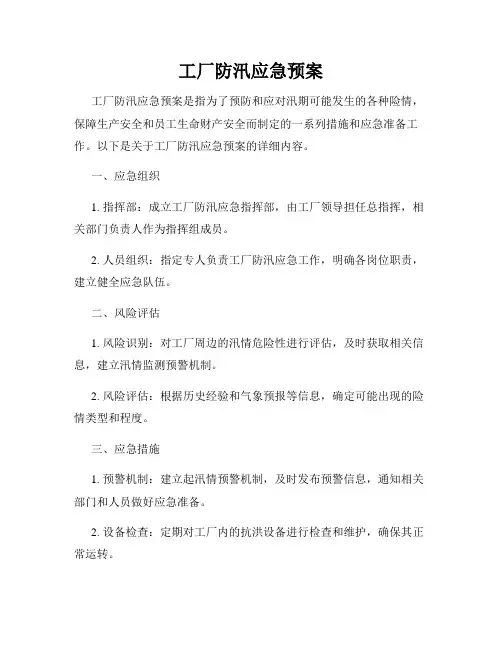 工厂防汛应急预案

工厂防汛应急预案是指为了预防和应对汛期可能发生的各种险情，保障生产安全和员工生命财产安全而制定的一系列措施和应急准备工作。以下是关于工厂防汛应急预案的详细内容。

一、应急组织

1. 指挥部：成立工厂防汛应急指挥部，由工厂领导担任总指挥，相关部门负责人作为指挥组成员。

2. 人员组织：指定专人负责工厂防汛应急工作，明确各岗位职责，建立健全应急队伍。

二、风险评估

1. 风险识别：对工厂周边的汛情危险性进行评估，及时获取相关信息，建立汛情监测预警机制。

2. 风险评估：根据历史经验和气象预报等信息，确定可能出现的险情类型和程度。

三、应急措施

1. 预警机制：建立起汛情预警机制，及时发布预警信息，通知相关部门和人员做好应急准备。

2. 设备检查：定期对工厂内的抗洪设备进行检查和维护，确保其正常运转。